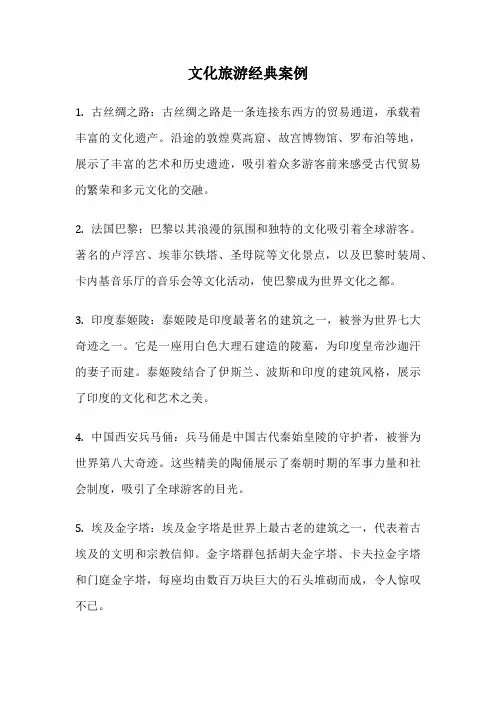 文化旅游经典案例

1. 古丝绸之路：古丝绸之路是一条连接东西方的贸易通道，承载着丰富的文化遗产。沿途的敦煌莫高窟、故宫博物馆、罗布泊等地，展示了丰富的艺术和历史遗迹，吸引着众多游客前来感受古代贸易的繁荣和多元文化的交融。

2. 法国巴黎：巴黎以其浪漫的氛围和独特的文化吸引着全球游客。著名的卢浮宫、埃菲尔铁塔、圣母院等文化景点，以及巴黎时装周、卡内基音乐厅的音乐会等文化活动，使巴黎成为世界文化之都。

3. 印度泰姬陵：泰姬陵是印度最著名的建筑之一，被誉为世界七大奇迹之一。它是一座用白色大理石建造的陵墓，为印度皇帝沙迦汗的妻子而建。泰姬陵结合了伊斯兰、波斯和印度的建筑风格，展示了印度的文化和艺术之美。

4. 中国西安兵马俑：兵马俑是中国古代秦始皇陵的守护者，被誉为世界第八大奇迹。这些精美的陶俑展示了秦朝时期的军事力量和社会制度，吸引了全球游客的目光。

5. 埃及金字塔：埃及金字塔是世界上最古老的建筑之一，代表着古埃及的文明和宗教信仰。金字塔群包括胡夫金字塔、卡夫拉金字塔和门庭金字塔，每座均由数百万块巨大的石头堆砌而成，令人惊叹不已。